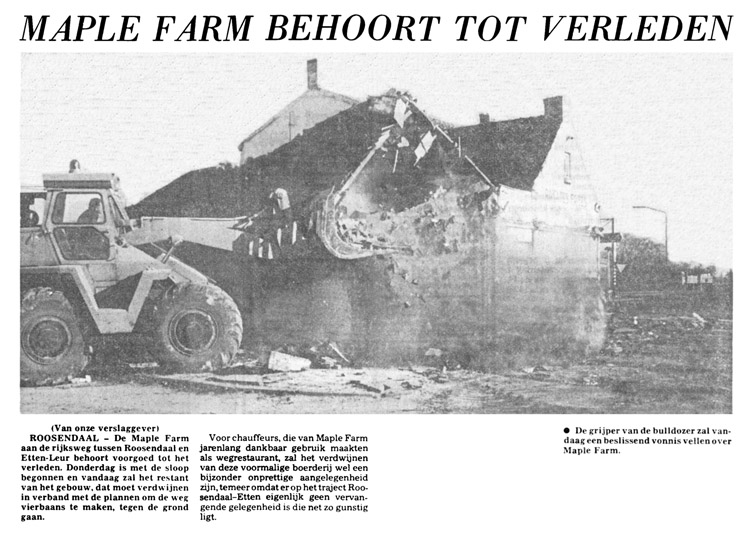 MAPLE FARM BEHOORT TOT VERLEDEN

(Van onze verslaggever)
ROOSENDAAL – De Maple Farm aan de rijksweg tussen Roosendaal en Etten-Leur behoort voorgoed tot het verleden. Donderdag is met de sloop begonnen en vandaag zal het restant van het gebouw, dat moet verdwijnen in verband met de plannen om de weg vierbaans te maken, tegen de grond gaan.

Voor chauffeurs, die van Maple Farm jarenlang dankbaar gebruik maakten als wegrestaurant, zal het verdwijnen van deze voormalige boerderij wel een bijzonder onprettige aangelegenheid zijn, temeer omdat er op het traject Roosendaal-Etten eigenlijk geen vervangende gelegenheid is die net zo gunstig ligt.

● De grijper van de bulldozer zal vandaag een beslissend vonnis vellen over Maple Farm.